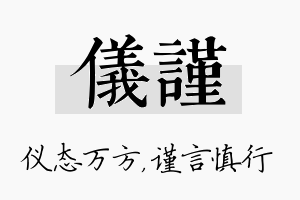 儀謹

仪态万方,谨言慎行